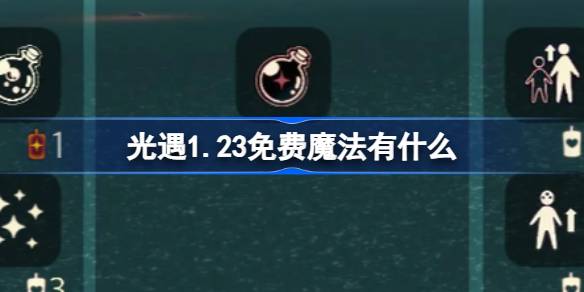 1

光遇1.23免费魔法有什么

3